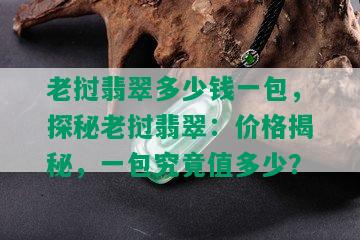 老挝翡翠多少钱一包，探秘老挝翡翠：价格揭秘，一包究竟值多少？